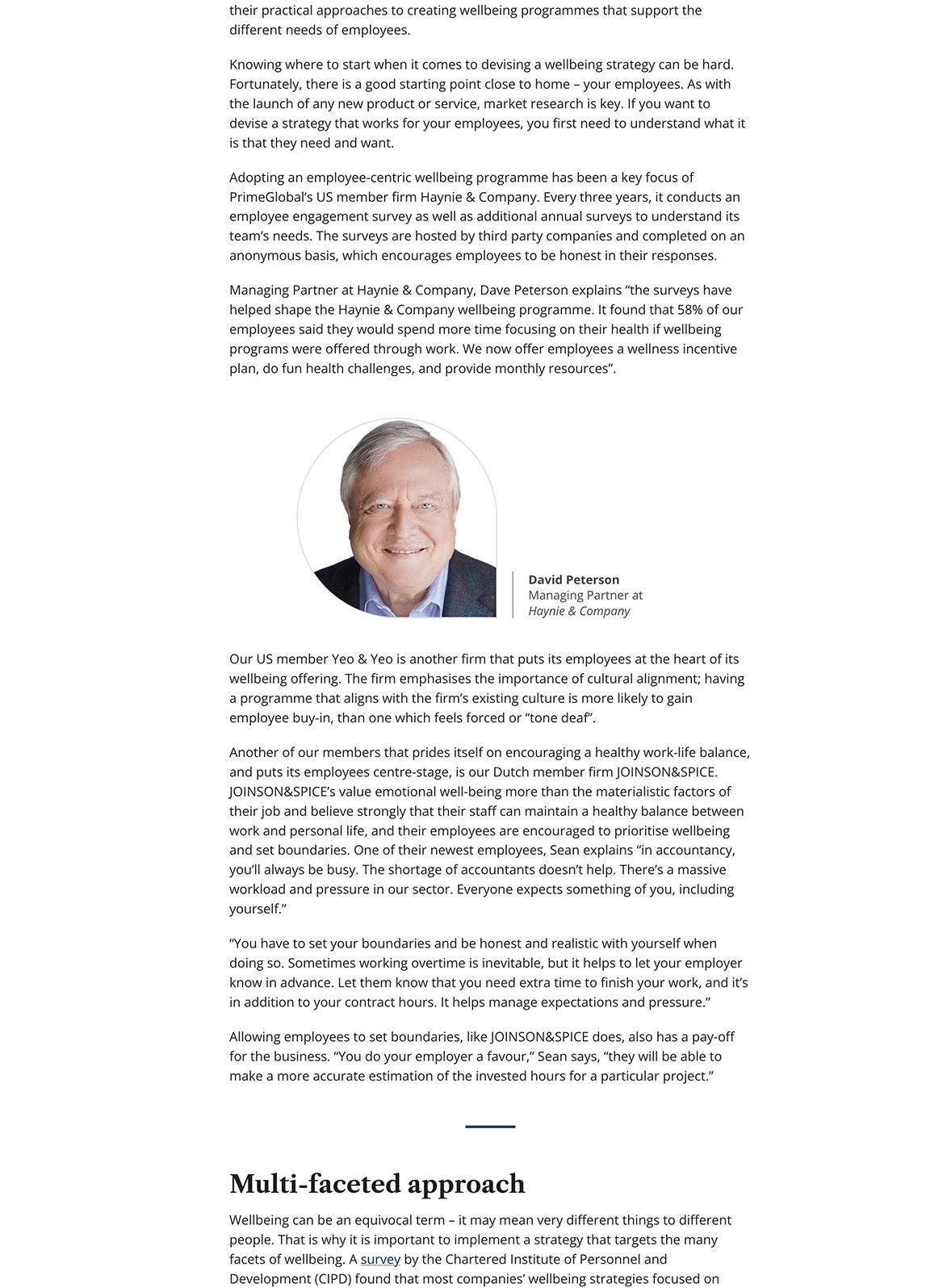 their practical approaches to creating wellbeing programmes that support the different needs of employees.

Knowing where to start when it comes to devising a wellbeing strategy can be hard. Fortunately, there is a good starting point close to home – your employees. As with the launch of any new product or service, market research is key. If you want to devise a strategy that works for your employees, you first need to understand what it is that they need and want.

Adopting an employee-centric wellbeing programme has been a key focus of PrimeGlobal's US member firm Haynie & Company. Every three years, it conducts an employee engagement survey as well as additional annual surveys to understand its team's needs. The surveys are hosted by third party companies and completed on an anonymous basis, which encourages employees to be honest in their responses.

Managing Partner at Haynie & Company, Dave Peterson explains "the surveys have helped shape the Haynie & Company wellbeing programme. It found that 58% of our employees said they would spend more time focusing on their health if wellbeing programs were offered through work. We now offer employees a wellness incentive plan, do fun health challenges, and provide monthly resources".

David Peterson
Managing Partner at
Haynie & Company

Our US member Yeo & Yeo is another firm that puts its employees at the heart of its wellbeing offering. The firm emphasises the importance of cultural alignment; having a programme that aligns with the firm's existing culture is more likely to gain employee buy-in, than one which feels forced or "tone deaf".

Another of our members that prides itself on encouraging a healthy work-life balance, and puts its employees centre-stage, is our Dutch member firm JOINSON&SPICE. JOINSON&SPICE's value emotional well-being more than the materialistic factors of their job and believe strongly that their staff can maintain a healthy balance between work and personal life, and their employees are encouraged to prioritise wellbeing and set boundaries. One of their newest employees, Sean explains "in accountancy, you'll always be busy. The shortage of accountants doesn't help. There's a massive workload and pressure in our sector. Everyone expects something of you, including yourself."

"You have to set your boundaries and be honest and realistic with yourself when doing so. Sometimes working overtime is inevitable, but it helps to let your employer know in advance. Let them know that you need extra time to finish your work, and it's in addition to your contract hours. It helps manage expectations and pressure."

Allowing employees to set boundaries, like JOINSON&SPICE does, also has a pay-off for the business. "You do your employer a favour," Sean says, "they will be able to make a more accurate estimation of the invested hours for a particular project."

Multi-faceted approach

Wellbeing can be an equivocal term – it may mean very different things to different people. That is why it is important to implement a strategy that targets the many facets of wellbeing. A survey by the Chartered Institute of Personnel and Development (CIPD) found that most companies' wellbeing strategies focused on